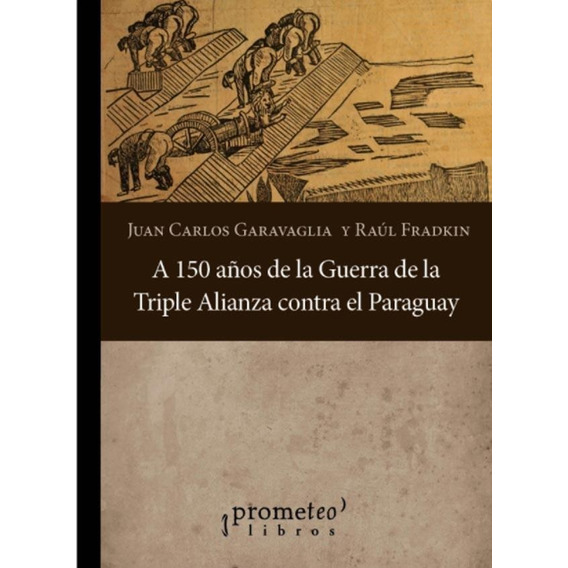 Juan Carlos Garavaglia y Raúl Fradkin

A 150 años de la Guerra de la Triple Alianza contra el Paraguay

prometeo
libros